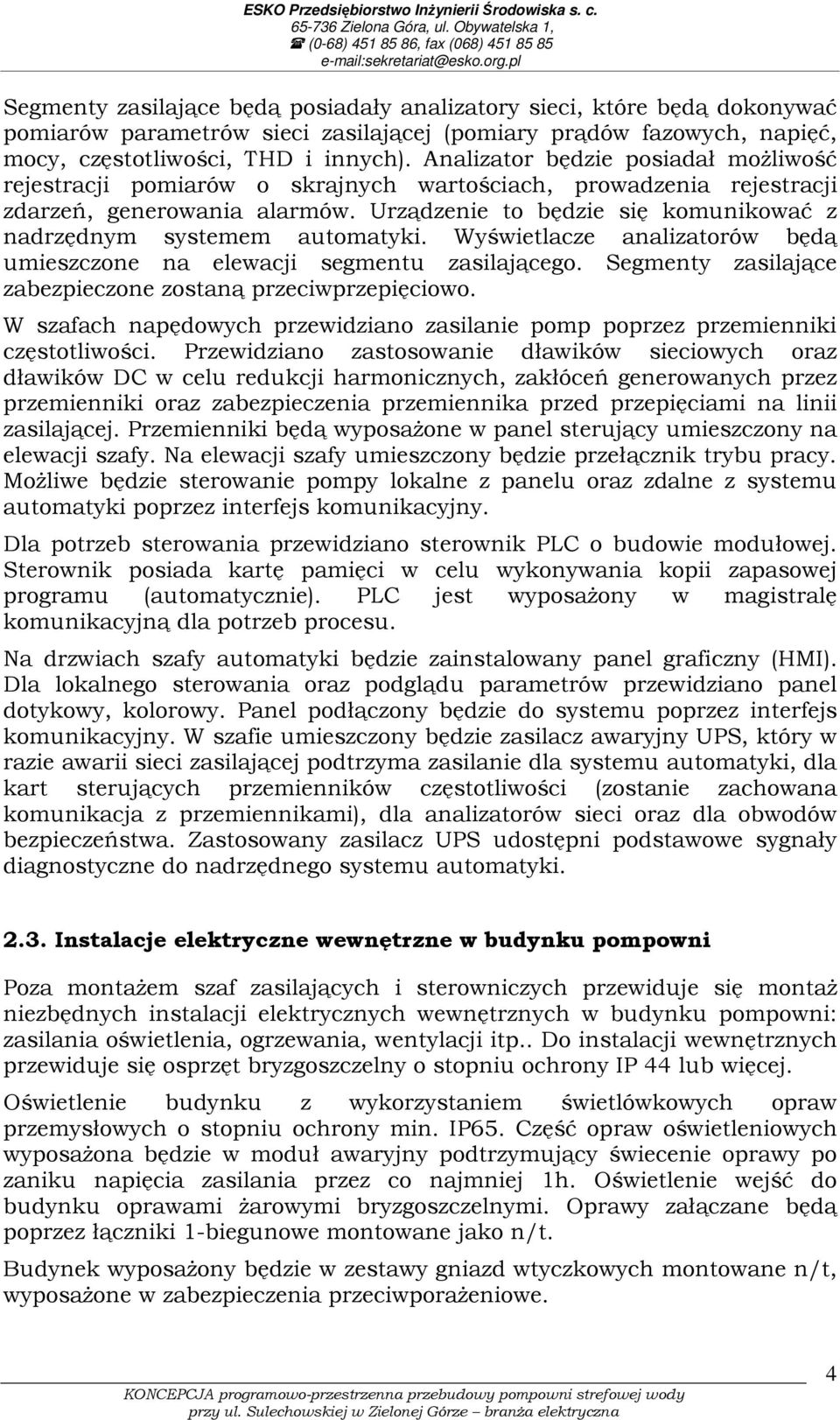 ESKO Przedsiębiorstwo Inżynierii Środowiska s. c.
65-736 Zielona Góra, ul. Obywatelska 1,
☎ (0-68) 451 85 86, fax (068) 451 85 85
e-mail:sekretariat@esko.org.pl

Segmenty zasilające będą posiadały analizatory sieci, które będą dokonywać pomiarów parametrów sieci zasilającej (pomiary prądów fazowych, napięć, mocy, częstotliwości, THD i innych). Analizator będzie posiadał możliwość rejestracji pomiarów o skrajnych wartościach, prowadzenia rejestracji zdarzeń, generowania alarmów. Urządzenie to będzie się komunikować z nadrzędnym systemem automatyki. Wyświetlacze analizatorów będą umieszczone na elewacji segmentu zasilającego. Segmenty zasilające zabezpieczone zostaną przeciwprzepięciowo.

W szafach napędowych przewidziano zasilanie pomp poprzez przemienniki częstotliwości. Przewidziano zastosowanie dławików sieciowych oraz dławików DC w celu redukcji harmonicznych, zakłóceń generowanych przez przemienniki oraz zabezpieczenia przemiennika przed przepięciami na linii zasilającej. Przemienniki będą wyposażone w panel sterujący umieszczony na elewacji szafy. Na elewacji szafy umieszczony będzie przełącznik trybu pracy. Możliwe będzie sterowanie pompy lokalne z panelu oraz zdalne z systemu automatyki poprzez interfejs komunikacyjny.

Dla potrzeb sterowania przewidziano sterownik PLC o budowie modułowej. Sterownik posiada kartę pamięci w celu wykonywania kopii zapasowej programu (automatycznie). PLC jest wyposażony w magistralę komunikacyjną dla potrzeb procesu.

Na drzwiach szafy automatyki będzie zainstalowany panel graficzny (HMI). Dla lokalnego sterowania oraz podglądu parametrów przewidziano panel dotykowy, kolorowy. Panel podłączony będzie do systemu poprzez interfejs komunikacyjny. W szafie umieszczony będzie zasilacz awaryjny UPS, który w razie awarii sieci zasilającej podtrzyma zasilanie dla systemu automatyki, dla kart sterujących przemienników częstotliwości (zostanie zachowana komunikacja z przemiennikami), dla analizatorów sieci oraz dla obwodów bezpieczeństwa. Zastosowany zasilacz UPS udostępni podstawowe sygnały diagnostyczne do nadrzędnego systemu automatyki.

2.3. Instalacje elektryczne wewnętrzne w budynku pompowni

Poza montażem szaf zasilających i sterowniczych przewiduje się montaż niezbędnych instalacji elektrycznych wewnętrznych w budynku pompowni: zasilania oświetlenia, ogrzewania, wentylacji itp.. Do instalacji wewnętrznych przewiduje się osprzęt bryzgoszczelny o stopniu ochrony IP 44 lub więcej.

Oświetlenie budynku z wykorzystaniem świetlówkowych opraw przemysłowych o stopniu ochrony min. IP65. Część opraw oświetleniowych wyposażona będzie w moduł awaryjny podtrzymujący świecenie oprawy po zaniku napięcia zasilania przez co najmniej 1h. Oświetlenie wejść do budynku oprawami żarowymi bryzgoszczelnymi. Oprawy załączane będą poprzez łączniki 1-biegunowe montowane jako n/t.

Budynek wyposażony będzie w zestawy gniazd wtyczkowych montowane n/t, wyposażone w zabezpieczenia przeciwporażeniowe.

4
KONCEPCJA programowo-przestrzenna przebudowy pompowni strefowej wody przy ul. Sulechowskiej w Zielonej Górze – branża elektryczna